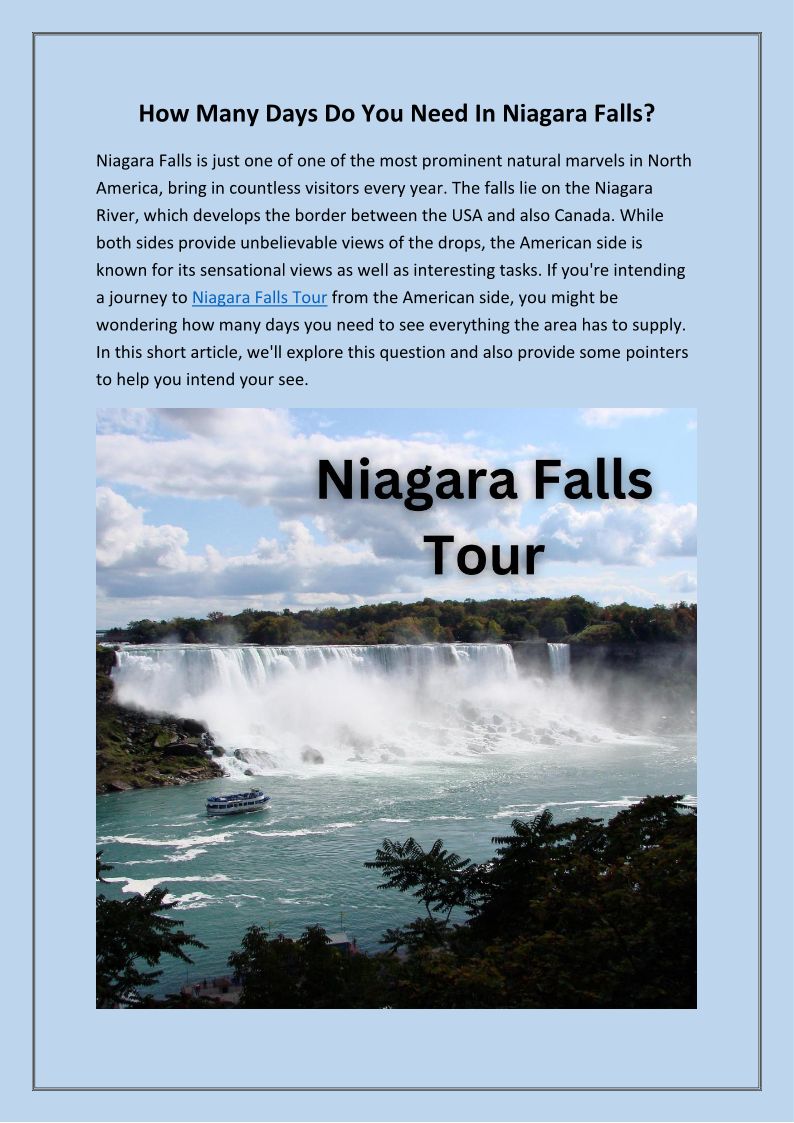 How Many Days Do You Need In Niagara Falls?

Niagara Falls is just one of one of the most prominent natural marvels in North America, bring in countless visitors every year. The falls lie on the Niagara River, which develops the border between the USA and also Canada. While both sides provide unbelievable views of the drops, the American side is known for its sensational views as well as interesting tasks. If you're intending a journey to Niagara Falls Tour from the American side, you might be wondering how many days you need to see everything the area has to supply. In this short article, we'll explore this question and also provide some pointers to help you intend your see.

Niagara Falls Tour